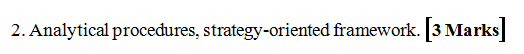 2. Analytical procedures, strategy-oriented framework. [3 Marks]